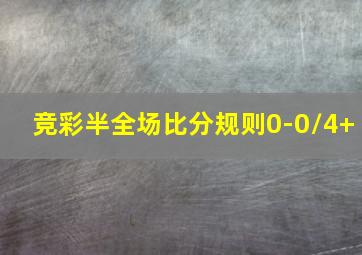 竞彩半全场比分规则0-0/4+